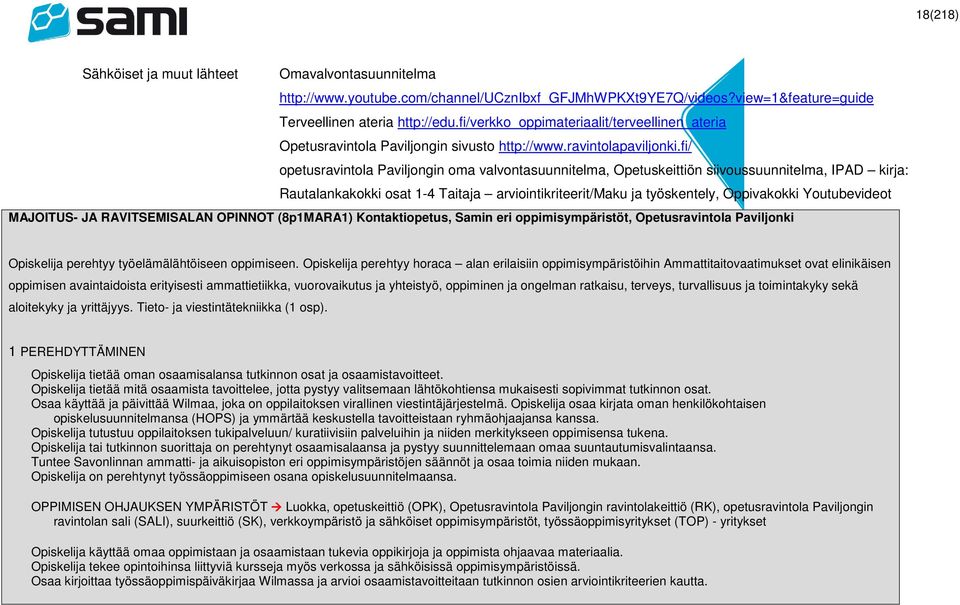 sami

18(218)

Sähköiset ja muut lähteet

Omavalvontasuunnitelma
http://www.youtube.com/channel/UCznIbxf_GFJMhWPKXt9YE7Q/videos?view=1&feature=guide
Terveellinen ateria http://edu.fi/verkko_oppimateriaalit/terveellinen_ateria
Opetusravintola Paviljongin sivusto http://www.ravintolapaviljonki.fi/
opetusravintola Paviljongin oma valvontasuunnitelma, Opetuskeittiön siivoussuunnitelma, IPAD – kirja: Rautalankakokki osat 1-4 Taitaja – arviointikriteerit/Maku ja työskentely, Oppivakokki Youtubevideot

MAJOITUS- JA RAVITSEMISALAN OPINNOT (8p1MARA1) Kontaktiopetus, Samin eri oppimisympäristöt, Opetusravintola Paviljonki

Opiskelija perehtyy työelämälähtöiseen oppimiseen. Opiskelija perehtyy horaca – alan erilaisiin oppimisympäristöihin Ammattitaitovaatimukset ovat elinikäisen oppimisen avaintaidoista erityisesti ammattietiikka, vuorovaikutus ja yhteistyö, oppiminen ja ongelman ratkaisu, terveys, turvallisuus ja toimintakyky sekä aloitekyky ja yrittäjyys. Tieto- ja viestintätekniikka (1 osp).

1 PEREHDYTTÄMINEN

Opiskelija tietää oman osaamisalansa tutkinnon osat ja osaamistavoitteet.
Opiskelija tietää mitä osaamista tavoittelee, jotta pystyy valitsemaan lähtökohtiensa mukaisesti sopivimmat tutkinnon osat.
Osaa käyttää ja päivittää Wilmaa, joka on oppilaitoksen virallinen viestintäjärjestelmä. Opiskelija osaa kirjata oman henkilökohtaisen opiskelusuunnitelmansa (HOPS) ja ymmärtää keskustella tavoitteistaan ryhmäohjaajansa kanssa.
Opiskelija tutustuu oppilaitoksen tukipalveluun/ kuratiivisiin palveluihin ja niiden merkitykseen oppimisensa tukena.
Opiskelija tai tutkinnon suorittaja on perehtynyt osaamisalaansa ja pystyy suunnittelemaan omaa suuntautumisvalintaansa.
Tuntee Savonlinnan ammatti- ja aikuisopiston eri oppimisympäristöjen säännöt ja osaa toimia niiden mukaan.
Opiskelija on perehtynyt työssäoppimiseen osana opiskelusuunnitelmaansa.

OPPIMISEN OHJAUKSEN YMPÄRISTÖT → Luokka, opetuskeittiö (OPK), Opetusravintola Paviljongin ravintolakeittiö (RK), opetusravintola Paviljongin ravintolan sali (SALI), suurkeittiö (SK), verkkoympäristö ja sähköiset oppimisympäristöt, työssäoppimisyritykset (TOP) - yritykset

Opiskelija käyttää omaa oppimistaan ja osaamistaan tukevia oppikirjoja ja oppimista ohjaavaa materiaalia.
Opiskelija tekee opintoihinsa liittyviä kursseja myös verkossa ja sähköisissä oppimisympäristöissä.
Osaa kirjoittaa työssäoppimispäiväkirjaa Wilmassa ja arvioi osaamistavoitteitaan tutkinnon osien arviointikriteerien kautta.